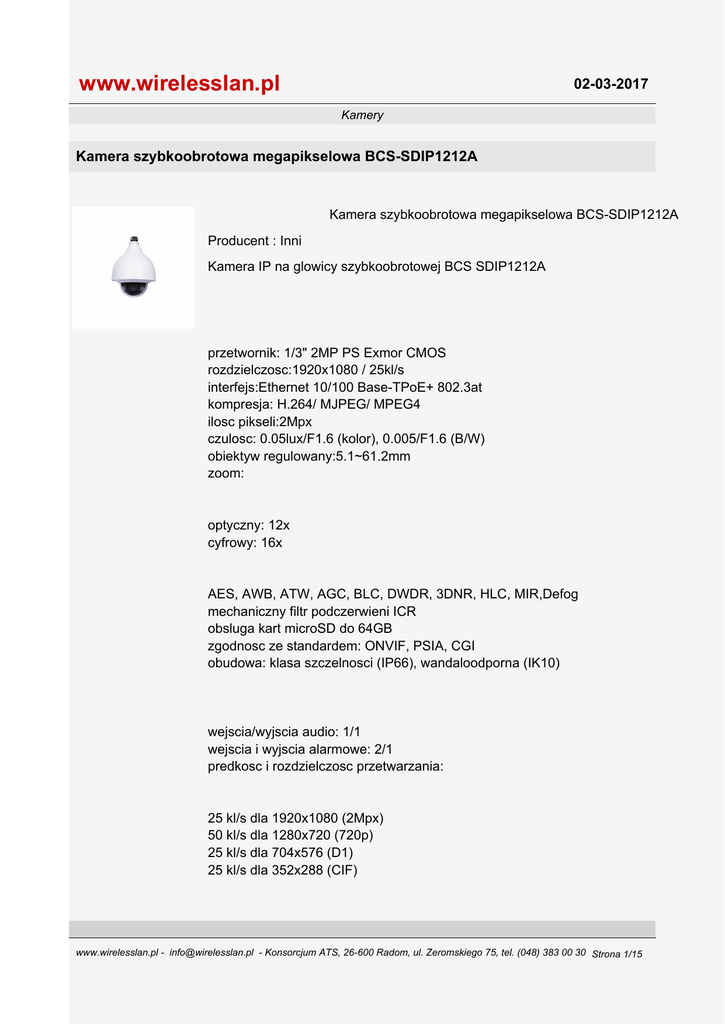 www.wirelesslan.pl

02-03-2017

Kamery

Kamera szybkoobrotowa megapikselowa BCS-SDIP1212A

Kamera szybkoobrotowa megapikselowa BCS-SDIP1212A

Producent : Inni

Kamera IP na glowicy szybkoobrotowej BCS SDIP1212A

przetwornik: 1/3" 2MP PS Exmor CMOS
rozdzielczosc:1920x1080 / 25kl/s
interfejs:Ethernet 10/100 Base-TPoE+ 802.3at
kompresja: H.264/ MJPEG/ MPEG4
ilosc pikseli:2Mpx
czulosc: 0.05lux/F1.6 (kolor), 0.005/F1.6 (B/W)
obiektyw regulowany:5.1~61.2mm
zoom:

optyczny: 12x
cyfrowy: 16x

AES, AWB, ATW, AGC, BLC, DWDR, 3DNR, HLC, MIR,Defog
mechaniczny filtr podczerwieni ICR
obsluga kart microSD do 64GB
zgodnosc ze standardem: ONVIF, PSIA, CGI
obudowa: klasa szczelnosci (IP66), wandaloodporna (IK10)

wejscia/wyjscia audio: 1/1
wejscia i wyjscia alarmowe: 2/1
predkosc i rozdzielczosc przetwarzania:

25 kl/s dla 1920x1080 (2Mpx)
50 kl/s dla 1280x720 (720p)
25 kl/s dla 704x576 (D1)
25 kl/s dla 352x288 (CIF)

www.wirelesslan.pl - info@wirelesslan.pl - Konsorcjum ATS, 26-600 Radom, ul. Zeromskiego 75, tel. (048) 383 00 30 Strona 1/15